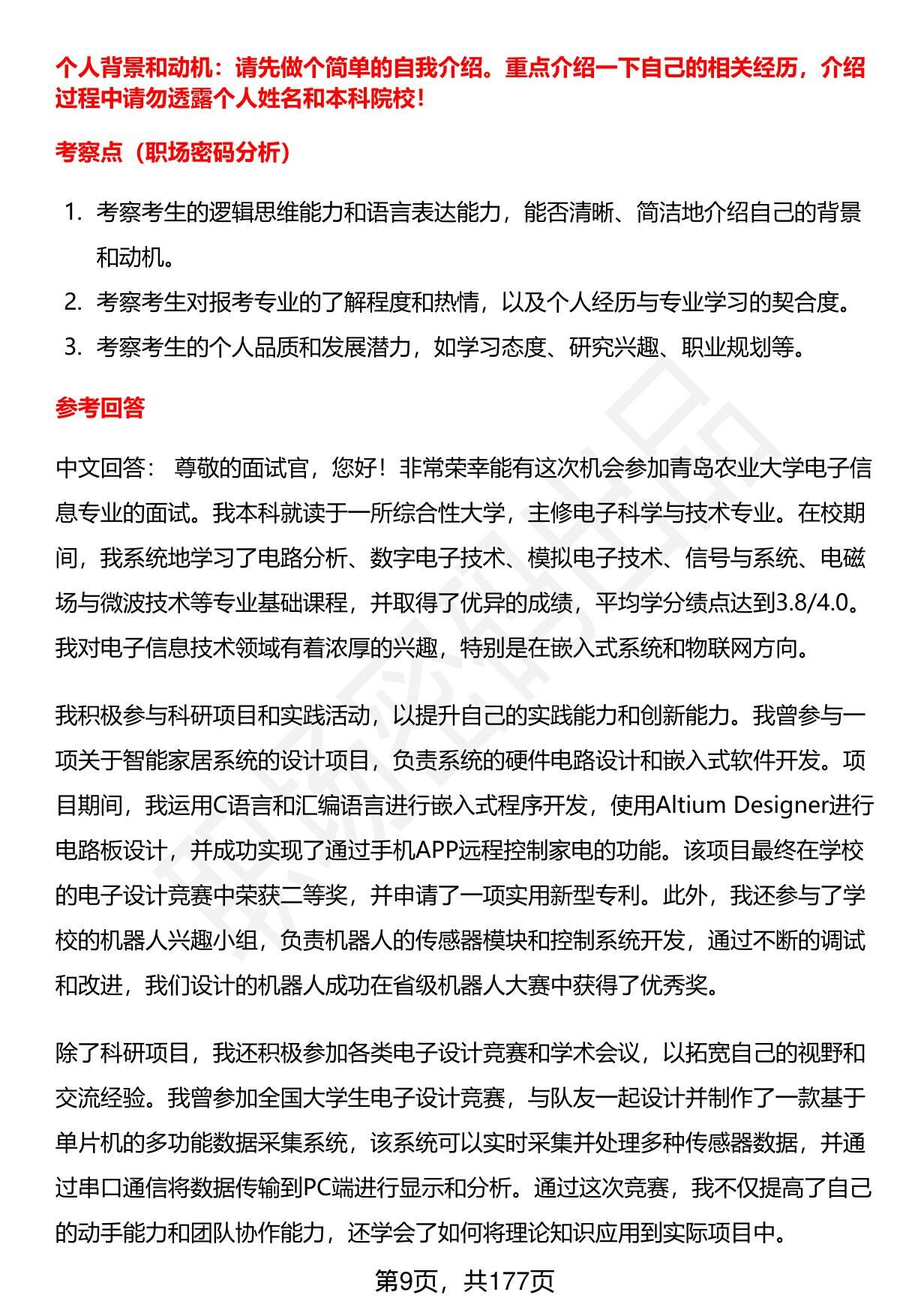 个人背景和动机：请先做个简单的自我介绍。重点介绍一下自己的相关经历，介绍过程中请勿透露个人姓名和本科院校！

考察点（职场密码分析）

1. 考察考生的逻辑思维能力和语言表达能力，能否清晰、简洁地介绍自己的背景和动机。
2. 考察考生对报考专业的了解程度和热情，以及个人经历与专业学习的契合度。
3. 考察考生的个人品质和发展潜力，如学习态度、研究兴趣、职业规划等。

参考回答

中文回答： 尊敬的面试官，您好！非常荣幸能有这次机会参加青岛农业大学电子信息专业的面试。我本科就读于一所综合性大学，主修电子科学与技术专业。在校期间，我系统地学习了电路分析、数字电子技术、模拟电子技术、信号与系统、电磁场与微波技术等专业基础课程，并取得了优异的成绩，平均学分绩点达到3.8/4.0。我对电子信息技术领域有着浓厚的兴趣，特别是在嵌入式系统和物联网方向。

我积极参与科研项目和实践活动，以提升自己的实践能力和创新能力。我曾参与一项关于智能家居系统的设计项目，负责系统的硬件电路设计和嵌入式软件开发。项目期间，我运用C语言和汇编语言进行嵌入式程序开发，使用Altium Designer进行电路板设计，并成功实现了通过手机APP远程控制家电的功能。该项目最终在学校的电子设计竞赛中荣获二等奖，并申请了一项实用新型专利。此外，我还参与了学校的机器人兴趣小组，负责机器人的传感器模块和控制系统开发，通过不断的调试和改进，我们设计的机器人成功在省级机器人大赛中获得了优秀奖。

除了科研项目，我还积极参加各类电子设计竞赛和学术会议，以拓宽自己的视野和交流经验。我曾参加全国大学生电子设计竞赛，与队友一起设计并制作了一款基于单片机的多功能数据采集系统，该系统可以实时采集并处理多种传感器数据，并通过串口通信将数据传输到PC端进行显示和分析。通过这次竞赛，我不仅提高了自己的动手能力和团队协作能力，还学会了如何将理论知识应用到实际项目中。

第9页，共177页